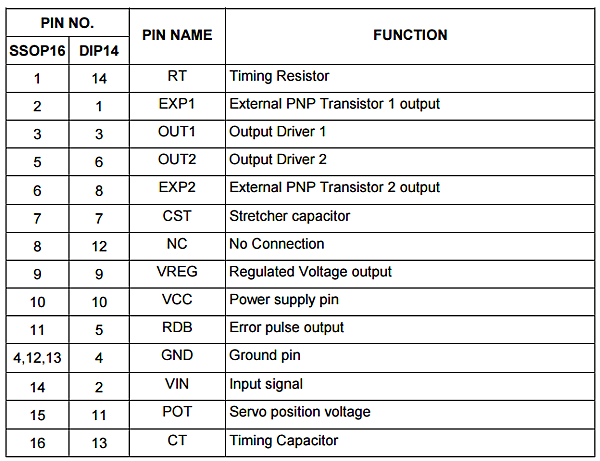 | PIN NO. SSOP16 | PIN NO. DIP14 | PIN NAME | FUNCTION |
|---|---|---|---|
| 1 | 14 | RT | Timing Resistor |
| 2 | 1 | EXP1 | External PNP Transistor 1 output |
| 3 | 3 | OUT1 | Output Driver 1 |
| 5 | 6 | OUT2 | Output Driver 2 |
| 6 | 8 | EXP2 | External PNP Transistor 2 output |
| 7 | 7 | CST | Stretcher capacitor |
| 8 | 12 | NC | No Connection |
| 9 | 9 | VREG | Regulated Voltage output |
| 10 | 10 | VCC | Power supply pin |
| 11 | 5 | RDB | Error pulse output |
| 4,12,13 | 4 | GND | Ground pin |
| 14 | 2 | VIN | Input signal |
| 15 | 11 | POT | Servo position voltage |
| 16 | 13 | CT | Timing Capacitor |